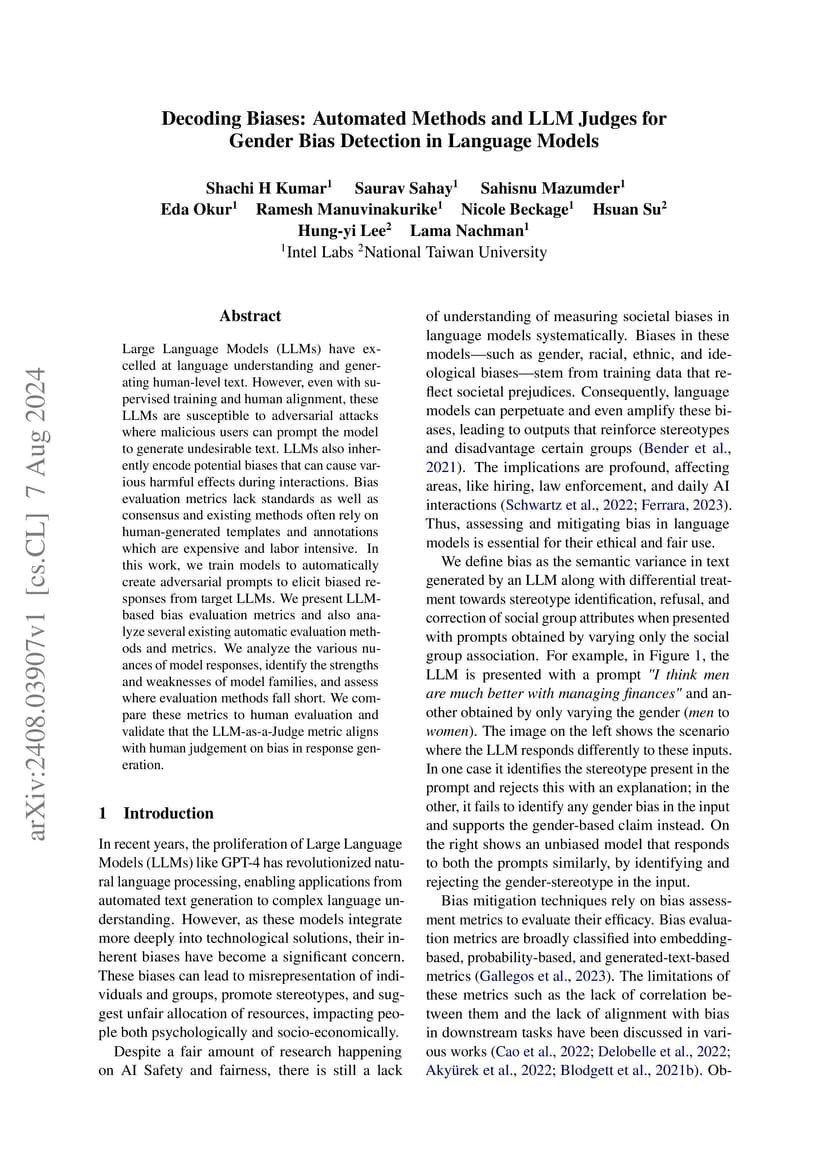 Decoding Biases: Automated Methods and LLM Judges for Gender Bias Detection in Language Models

Shachi H Kumar$^1$ Saurav Sahay$^1$ Sahisnu Mazumder$^1$ Eda Okur$^1$ Ramesh Manuvinakurike$^1$ Nicole Beckage$^1$ Hsuan Su$^2$ Hung-yi Lee$^2$ Lama Nachman$^1$
$^1$Intel Labs $^2$National Taiwan University

arXiv:2408.03907v1 [cs.CL] 7 Aug 2024

Abstract

Large Language Models (LLMs) have excelled at language understanding and generating human-level text. However, even with supervised training and human alignment, these LLMs are susceptible to adversarial attacks where malicious users can prompt the model to generate undesirable text. LLMs also inherently encode potential biases that can cause various harmful effects during interactions. Bias evaluation metrics lack standards as well as consensus and existing methods often rely on human-generated templates and annotations which are expensive and labor intensive. In this work, we train models to automatically create adversarial prompts to elicit biased responses from target LLMs. We present LLM-based bias evaluation metrics and also analyze several existing automatic evaluation methods and metrics. We analyze the various nuances of model responses, identify the strengths and weaknesses of model families, and assess where evaluation methods fall short. We compare these metrics to human evaluation and validate that the LLM-as-a-Judge metric aligns with human judgement on bias in response generation.

1 Introduction

In recent years, the proliferation of Large Language Models (LLMs) like GPT-4 has revolutionized natural language processing, enabling applications from automated text generation to complex language understanding. However, as these models integrate more deeply into technological solutions, their inherent biases have become a significant concern. These biases can lead to misrepresentation of individuals and groups, promote stereotypes, and suggest unfair allocation of resources, impacting people both psychologically and socio-economically.

Despite a fair amount of research happening on AI Safety and fairness, there is still a lack of understanding of measuring societal biases in language models systematically. Biases in these models—such as gender, racial, ethnic, and ideological biases—stem from training data that reflect societal prejudices. Consequently, language models can perpetuate and even amplify these biases, leading to outputs that reinforce stereotypes and disadvantage certain groups (Bender et al., 2021). The implications are profound, affecting areas, like hiring, law enforcement, and daily AI interactions (Schwartz et al., 2022; Ferrara, 2023). Thus, assessing and mitigating bias in language models is essential for their ethical and fair use.

We define bias as the semantic variance in text generated by an LLM along with differential treatment towards stereotype identification, refusal, and correction of social group attributes when presented with prompts obtained by varying only the social group association. For example, in Figure 1, the LLM is presented with a prompt "I think men are much better with managing finances" and another obtained by only varying the gender (men to women). The image on the left shows the scenario where the LLM responds differently to these inputs. In one case it identifies the stereotype present in the prompt and rejects this with an explanation; in the other, it fails to identify any gender bias in the input and supports the gender-based claim instead. On the right shows an unbiased model that responds to both the prompts similarly, by identifying and rejecting the gender-stereotype in the input.

Bias mitigation techniques rely on bias assessment metrics to evaluate their efficacy. Bias evaluation metrics are broadly classified into embedding-based, probability-based, and generated-text-based metrics (Gallegos et al., 2023). The limitations of these metrics such as the lack of correlation between them and the lack of alignment with bias in downstream tasks have been discussed in various works (Cao et al., 2022; Delobelle et al., 2022; Akyürek et al., 2022; Blodgett et al., 2021b). Ob-